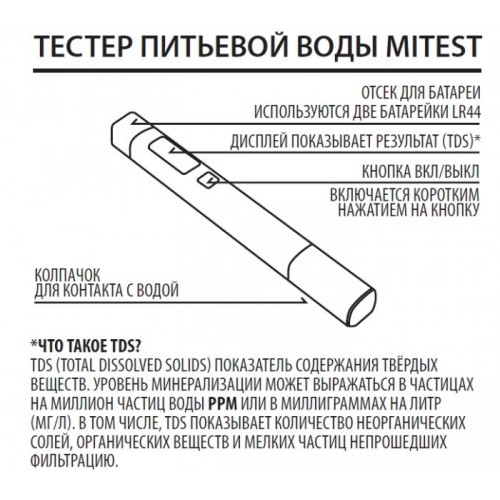 ТЕСТЕР ПИТЬЕВОЙ ВОДЫ MITEST

ОТСЕК ДЛЯ БАТАРЕИ
ИСПОЛЬЗУЮТСЯ ДВЕ БАТАРЕЙКИ LR44

ДИСПЛЕЙ ПОКАЗЫВАЕТ РЕЗУЛЬТАТ (TDS)*

КНОПКА ВКЛ/ВЫКЛ

ВКЛЮЧАЕТСЯ КОРОТКИМ
НАЖАТИЕМ НА КНОПКУ

КОЛПАЧОК
ДЛЯ КОНТАКТА С ВОДОЙ

*ЧТО ТАКОЕ TDS?
TDS (TOTAL DISSOLVED SOLIDS) ПОКАЗАТЕЛЬ СОДЕРЖАНИЯ ТВЁРДЫХ ВЕЩЕСТВ. УРОВЕНЬ МИНЕРАЛИЗАЦИИ МОЖЕТ ВЫРАЖАТЬСЯ В ЧАСТИЦАХ НА МИЛЛИОН ЧАСТИЦ ВОДЫ PPM ИЛИ В МИЛЛИГРАММАХ НА ЛИТР (МГ/Л). В ТОМ ЧИСЛЕ, TDS ПОКАЗЫВАЕТ КОЛИЧЕСТВО НЕОРГАНИЧЕСКИХ СОЛЕЙ, ОРГАНИЧЕСКИХ ВЕЩЕСТВ И МЕЛКИХ ЧАСТИЦ НЕПРОШЕДШИХ ФИЛЬТРАЦИЮ.